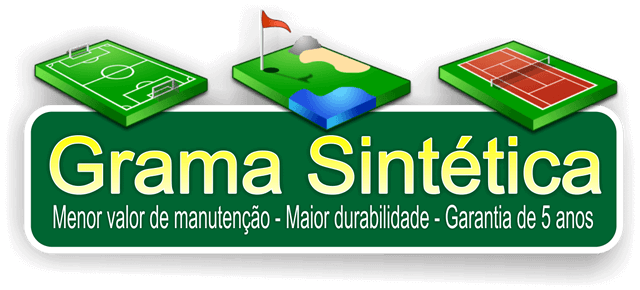 Grama Sintética

Menor valor de manutenção - Maior durabilidade - Garantia de 5 anos